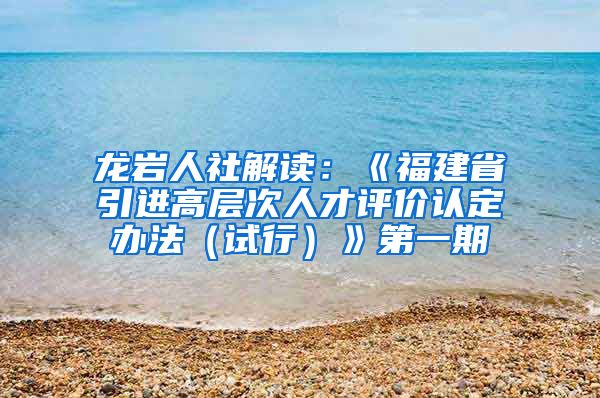 龙岩人社解读：《福建省引进高层次人才评价认定办法（试行）》第一期